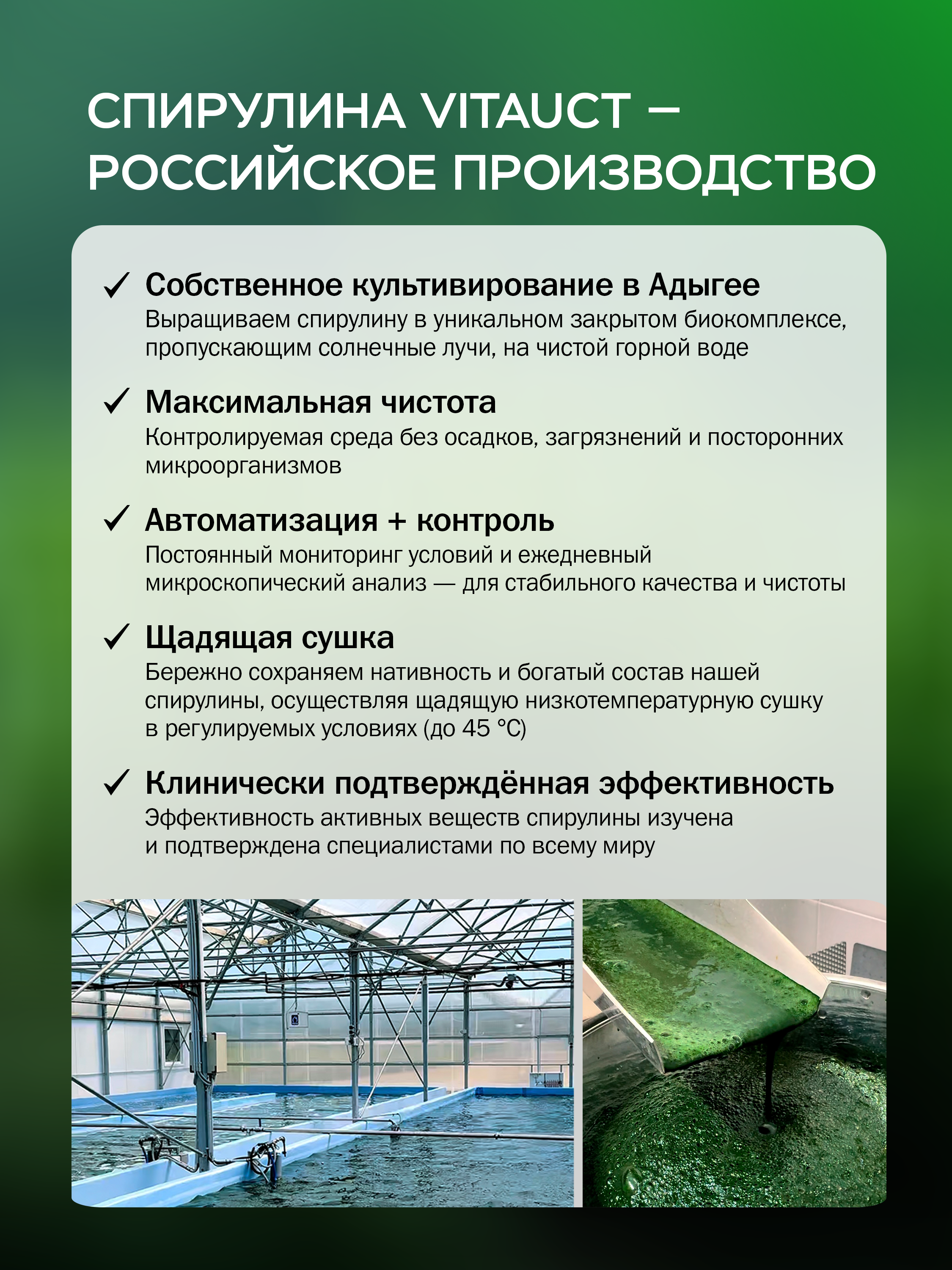 СПИРУЛИНА VITAUCT – РОССИЙСКОЕ ПРОИЗВОДСТВО

✓ Собственное культивирование в Адыгее
Выращиваем спирулину в уникальном закрытом биокомплексе, пропускающим солнечные лучи, на чистой горной воде

✓ Максимальная чистота
Контролируемая среда без осадков, загрязнений и посторонних микроорганизмов

✓ Автоматизация + контроль
Постоянный мониторинг условий и ежедневный микроскопический анализ — для стабильного качества и чистоты

✓ Щадящая сушка
Бережно сохраняем нативность и богатый состав нашей спирулины, осуществляя щадящую низкотемпературную сушку в регулируемых условиях (до 45 °C)

✓ Клинически подтверждённая эффективность
Эффективность активных веществ спирулины изучена и подтверждена специалистами по всему миру